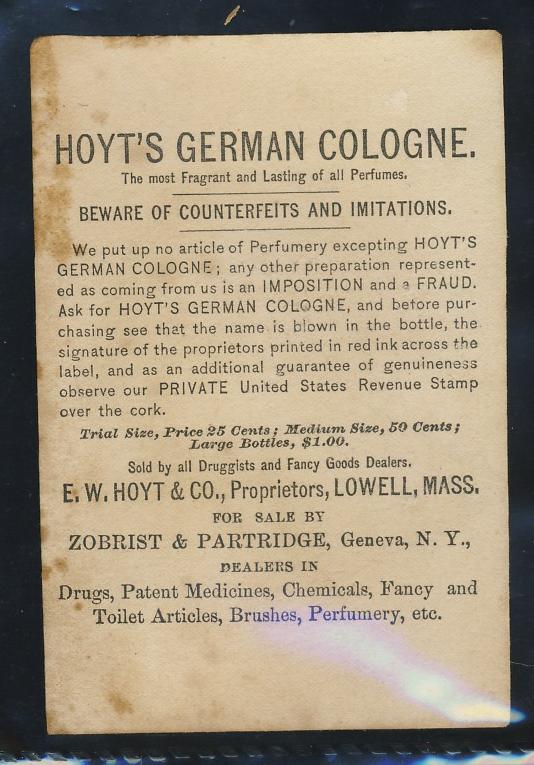 HOYT'S GERMAN COLOGNE.

The most Fragrant and Lasting of all Perfumes.

BEWARE OF COUNTERFEITS AND IMITATIONS.

We put up no article of Perfumery excepting HOYT'S GERMAN COLOGNE; any other preparation represented as coming from us is an IMPOSITION and a FRAUD. Ask for HOYT'S GERMAN COLOGNE, and before purchasing see that the name is blown in the bottle, the signature of the proprietors printed in red ink across the label, and as an additional guarantee of genuineness observe our PRIVATE United States Revenue Stamp over the cork.

Trial Size, Price 25 Cents; Medium Size, 50 Cents; Large Bottles, $1.00.

Sold by all Druggists and Fancy Goods Dealers.

E. W. HOYT & CO., Proprietors, LOWELL, MASS.

FOR SALE BY

ZOBRIST & PARTRIDGE, Geneva, N. Y.,

DEALERS IN

Drugs, Patent Medicines, Chemicals, Fancy and Toilet Articles, Brushes, Perfumery, etc.